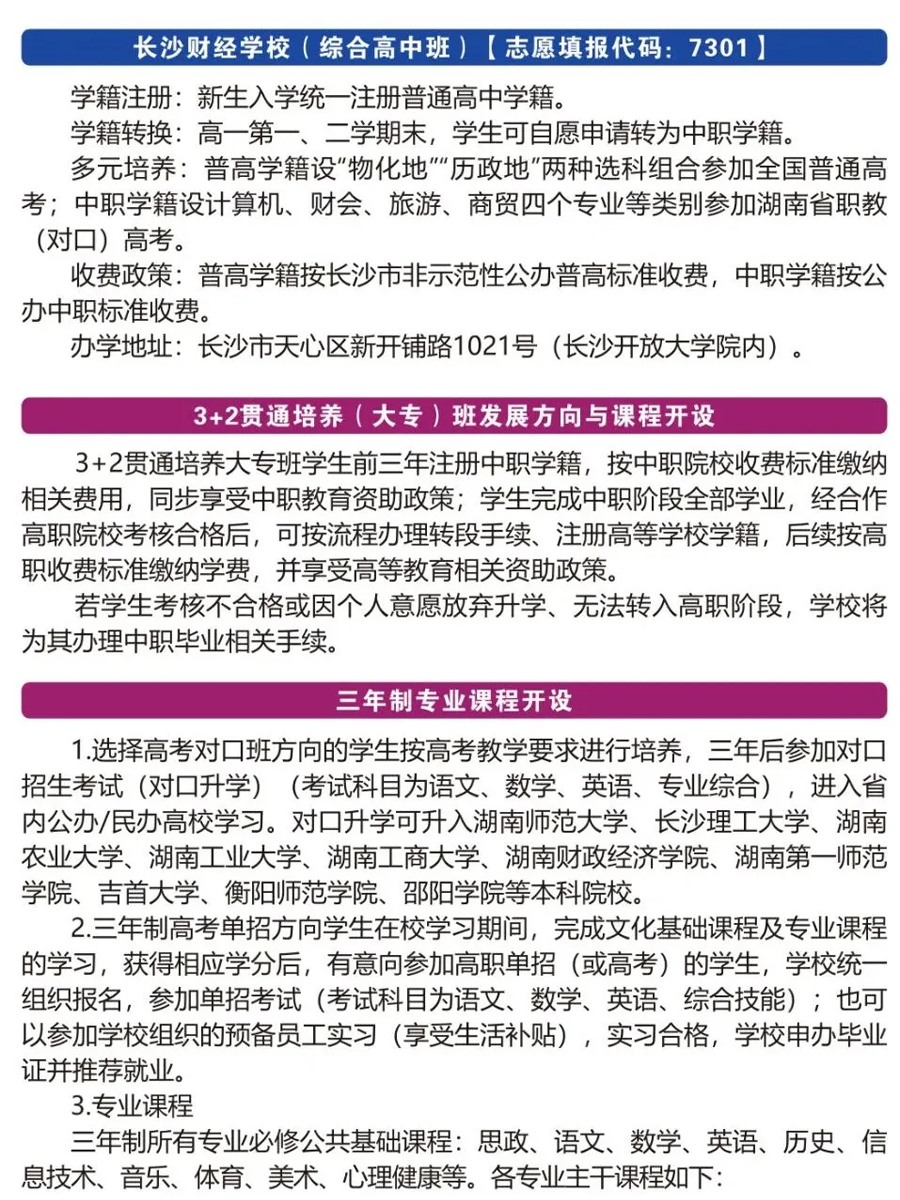 长沙财经学校（综合高中班）【志愿填报代码：7301】

学籍注册：新生入学统一注册普通高中学籍。

学籍转换：高一第一、二学期末，学生可自愿申请转为中职学籍。

多元培养：普高学籍设“物化地”“历政地”两种选科组合参加全国普通高考；中职学籍设计算机、财会、旅游、商贸四个专业等类别参加湖南省职教（对口）高考。

收费政策：普高学籍按长沙市非示范性公办普高标准收费，中职学籍按公办中职标准收费。

办学地址：长沙市天心区新开铺路1021号（长沙开放大学院内）。

3+2贯通培养（大专）班发展方向与课程开设

3+2贯通培养大专班学生前三年注册中职学籍，按中职院校收费标准缴纳相关费用，同步享受中职教育资助政策；学生完成中职阶段全部学业，经合作高职院校考核合格后，可按流程办理转段手续、注册高等学校学籍，后续按高职收费标准缴纳学费，并享受高等教育相关资助政策。

若学生考核不合格或因个人意愿放弃升学、无法转入高职阶段，学校将为其办理中职毕业相关手续。

三年制专业课程开设

1.选择高考对口班方向的学生按高考教学要求进行培养，三年后参加对口招生考试（对口升学）（考试科目为语文、数学、英语、专业综合），进入省内公办/民办高校学习。对口升学可升入湖南师范大学、长沙理工大学、湖南农业大学、湖南工业大学、湖南工商大学、湖南财政经济学院、湖南第一师范学院、吉首大学、衡阳师范学院、邵阳学院等本科院校。

2.三年制高考单招方向学生在校学习期间，完成文化基础课程及专业课程的学习，获得相应学分后，有意向参加高职单招（或高考）的学生，学校统一组织报名，参加单招考试（考试科目为语文、数学、英语、综合技能）；也可以参加学校组织的预备员工实习（享受生活补贴），实习合格，学校申办毕业证并推荐就业。

3.专业课程

三年制所有专业必修公共基础课程：思政、语文、数学、英语、历史、信息技术、音乐、体育、美术、心理健康等。各专业主干课程如下：